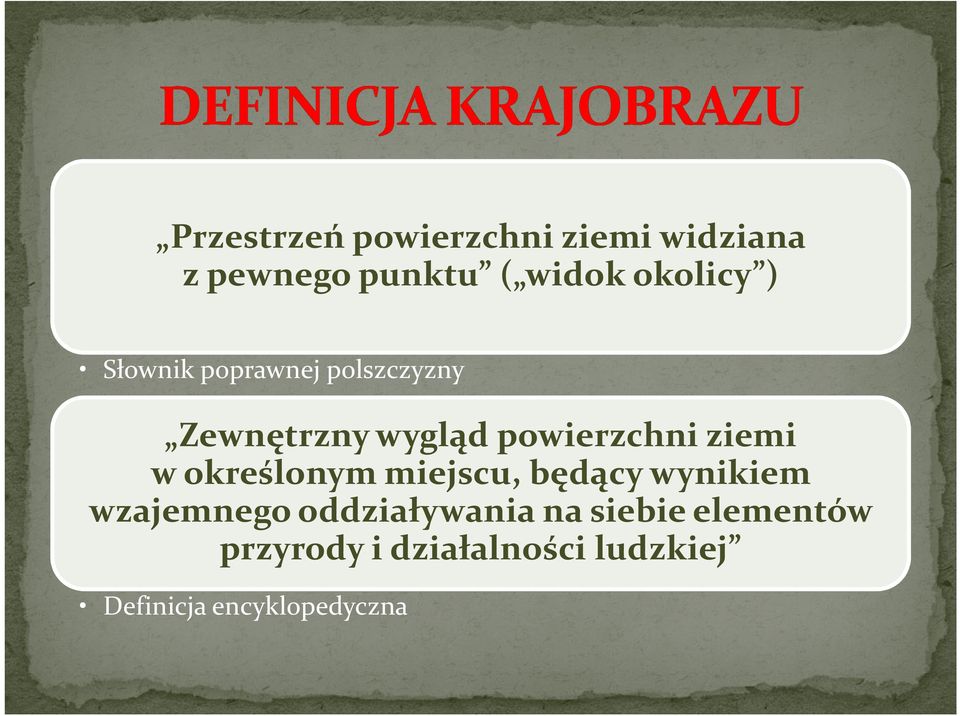 DEFINICJA KRAJOBRAZU

„Przestrzeń powierzchni ziemi widziana z pewnego punktu” („widok okolicy”)

• Słownik poprawnej polszczyzny

„Zewnętrzny wygląd powierzchni ziemi w określonym miejscu, będący wynikiem wzajemnego oddziaływania na siebie elementów przyrody i działalności ludzkiej”

• Definicja encyklopedyczna